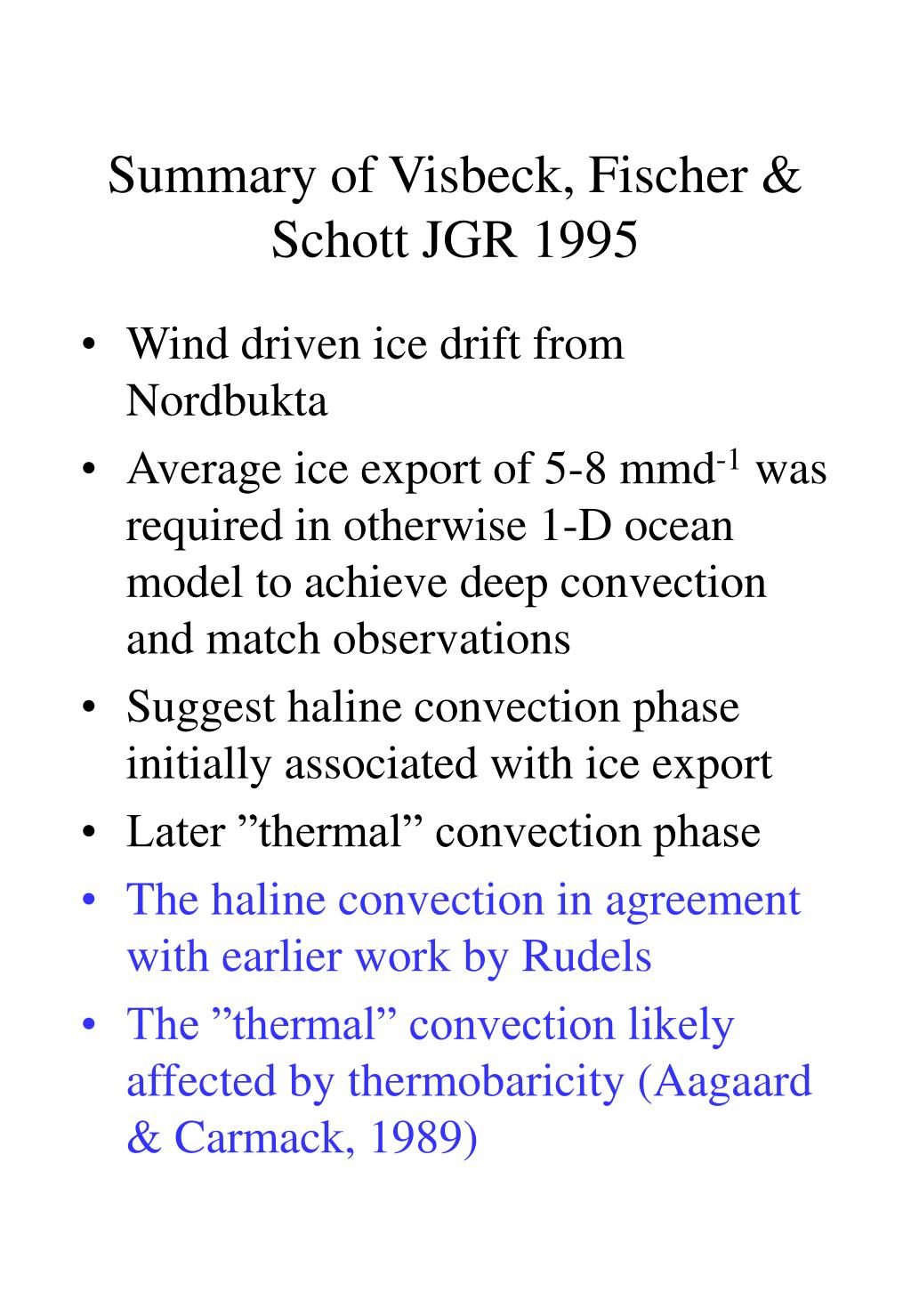 Summary of Visbeck, Fischer & Schott JGR 1995

• Wind driven ice drift from Nordbukta
• Average ice export of 5-8 mmd$^{-1}$ was required in otherwise 1-D ocean model to achieve deep convection and match observations
• Suggest haline convection phase initially associated with ice export
• Later ”thermal” convection phase
• The haline convection in agreement with earlier work by Rudels
• The ”thermal” convection likely affected by thermobaricity (Aagaard & Carmack, 1989)